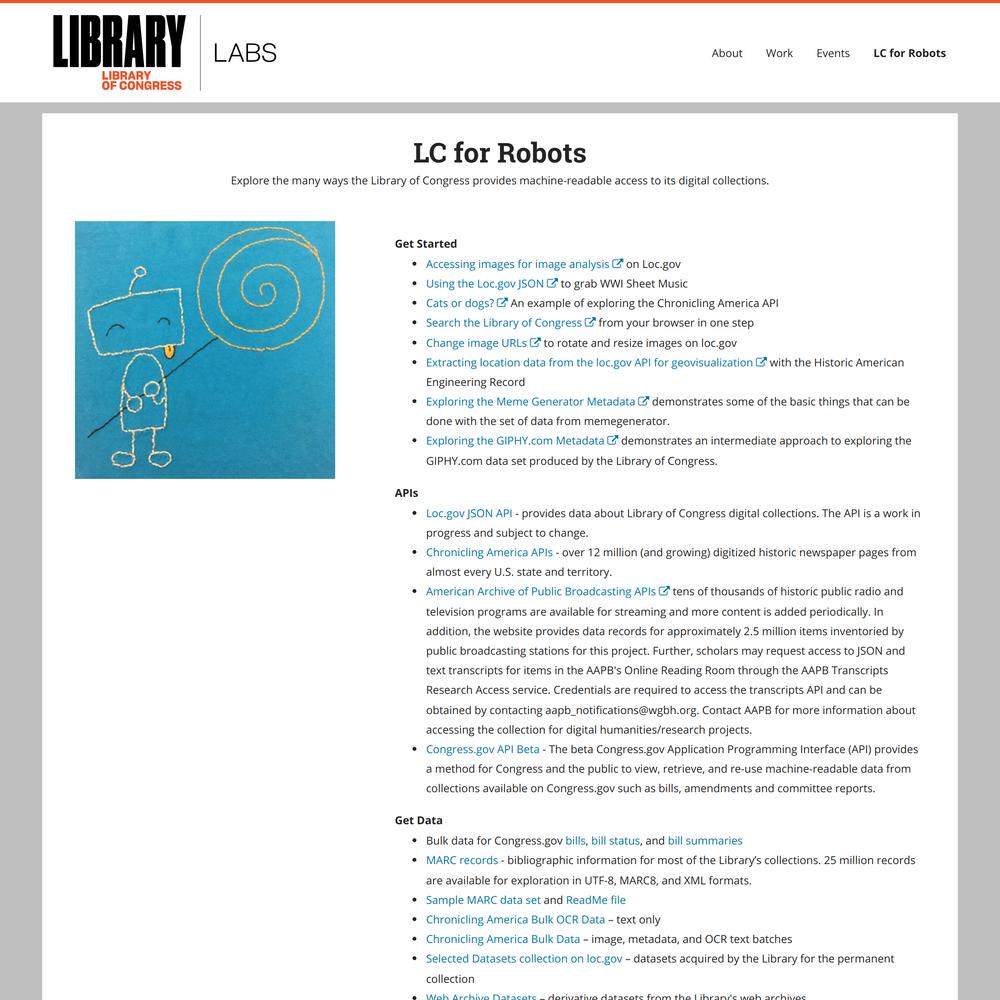 LIBRARY
LIBRARY OF CONGRESS
LABS

About Work Events LC for Robots

LC for Robots

Explore the many ways the Library of Congress provides machine-readable access to its digital collections.

Get Started

- Accessing images for image analysis on Loc.gov
- Using the Loc.gov JSON to grab WWI Sheet Music
- Cats or dogs? An example of exploring the Chronicling America API
- Search the Library of Congress from your browser in one step
- Change image URLs to rotate and resize images on loc.gov
- Extracting location data from the loc.gov API for geovisualization with the Historic American Engineering Record
- Exploring the Meme Generator Metadata demonstrates some of the basic things that can be done with the set of data from memegenerator.
- Exploring the GIPHY.com Metadata demonstrates an intermediate approach to exploring the GIPHY.com data set produced by the Library of Congress.

APIs

- Loc.gov JSON API - provides data about Library of Congress digital collections. The API is a work in progress and subject to change.
- Chronicling America APIs - over 12 million (and growing) digitized historic newspaper pages from almost every U.S. state and territory.
- American Archive of Public Broadcasting APIs tens of thousands of historic public radio and television programs are available for streaming and more content is added periodically. In addition, the website provides data records for approximately 2.5 million items inventoried by public broadcasting stations for this project. Further, scholars may request access to JSON and text transcripts for items in the AAPB's Online Reading Room through the AAPB Transcripts Research Access service. Credentials are required to access the transcripts API and can be obtained by contacting aapb_notifications@wgbh.org. Contact AAPB for more information about accessing the collection for digital humanities/research projects.
- Congress.gov API Beta - The beta Congress.gov Application Programming Interface (API) provides a method for Congress and the public to view, retrieve, and re-use machine-readable data from collections available on Congress.gov such as bills, amendments and committee reports.

Get Data

- Bulk data for Congress.gov bills, bill status, and bill summaries
- MARC records - bibliographic information for most of the Library's collections. 25 million records are available for exploration in UTF-8, MARC8, and XML formats.
- Sample MARC data set and ReadMe file
- Chronicling America Bulk OCR Data – text only
- Chronicling America Bulk Data – image, metadata, and OCR text batches
- Selected Datasets collection on loc.gov – datasets acquired by the Library for the permanent collection
- Web Archive Datasets – derivative datasets from the Library's web archives